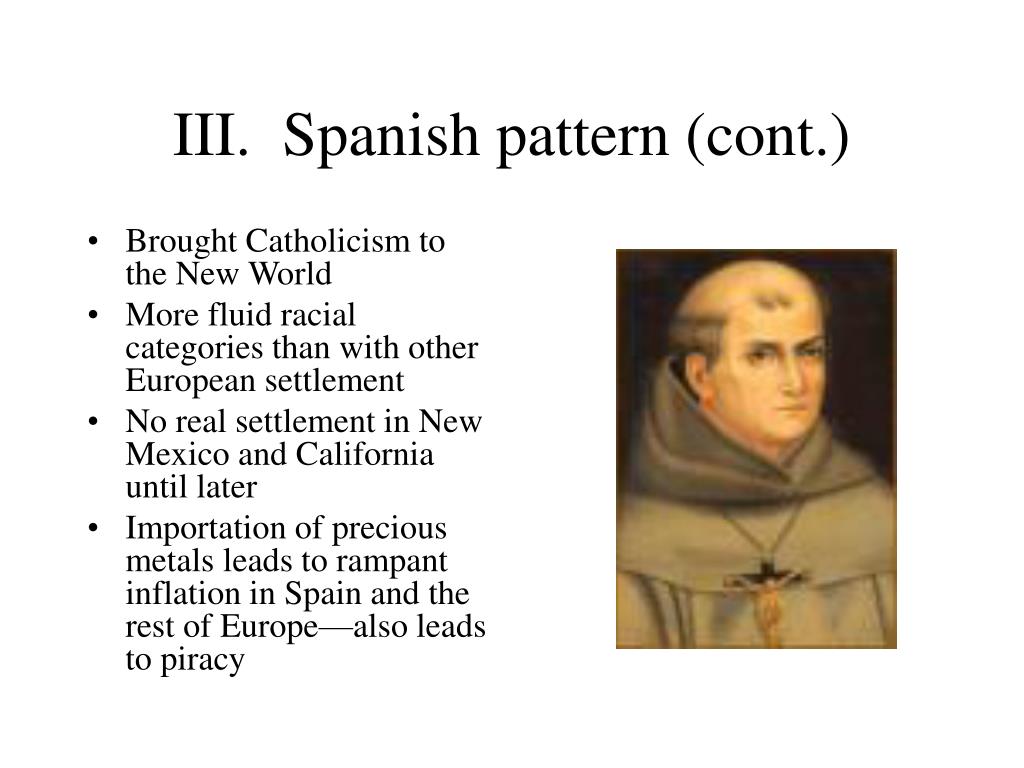 III. Spanish pattern (cont.)

• Brought Catholicism to the New World
• More fluid racial categories than with other European settlement
• No real settlement in New Mexico and California until later
• Importation of precious metals leads to rampant inflation in Spain and the rest of Europe—also leads to piracy